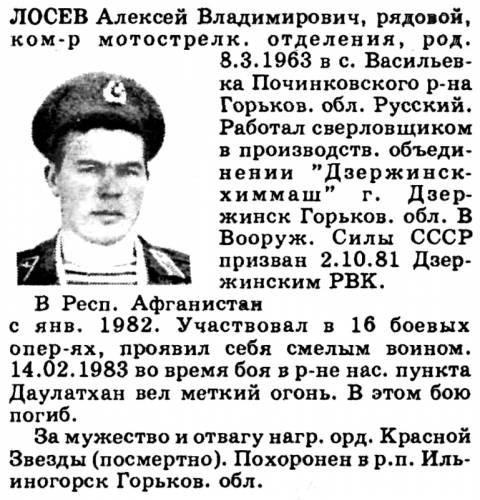 ЛОСЕВ Алексей Владимирович, рядовой, ком-р мотострелк. отделения, род. 8.3.1963 в с. Васильевка Починковского р-на Горьков. обл. Русский. Работал сверловщиком в производств. объединении "Дзержинскхиммаш" г. Дзержинск Горьков. обл. В Вооруж. Силы СССР призван 2.10.81 Дзержинским РВК.

В Респ. Афганистан с янв. 1982. Участвовал в 16 боевых опер-ях, проявил себя смелым воином. 14.02.1983 во время боя в р-не нас. пункта Даулатхан вел меткий огонь. В этом бою погиб.

За мужество и отвагу нагр. орд. Красной Звезды (посмертно). Похоронен в р.п. Ильиногорск Горьков. обл.